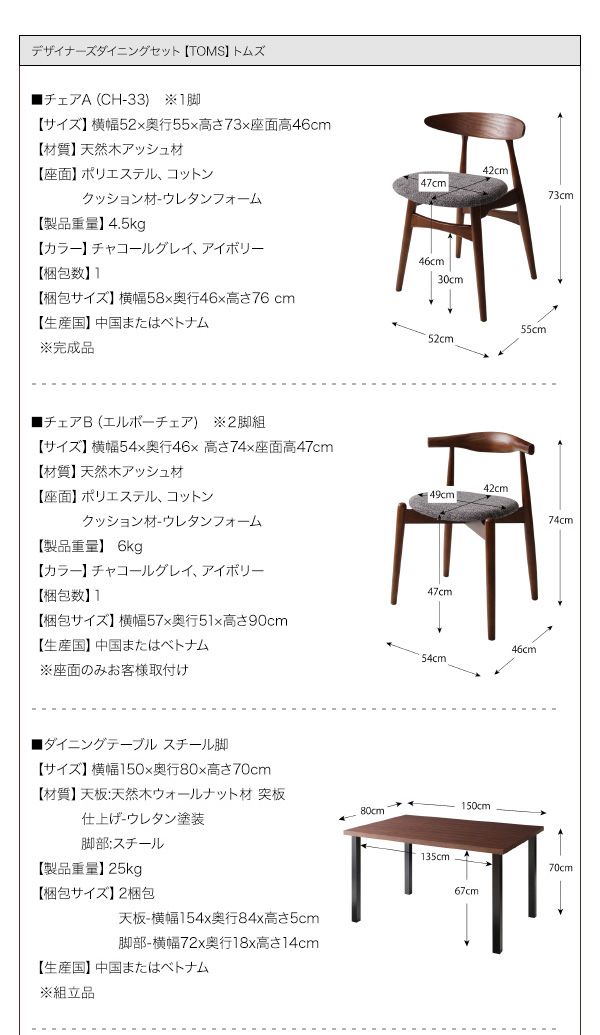 デザイナーズダイニングセット【TOMS】トムズ

■チェアA (CH-33) ※1脚
【サイズ】横幅52×奥行55×高さ73×座面高46cm
【材質】天然木アッシュ材
【座面】ポリエステル、コットン
クッション材-ウレタンフォーム
【製品重量】4.5kg
【カラー】チャコールグレイ、アイボリー
【梱包数】1
【梱包サイズ】横幅58×奥行46×高さ76 cm
【生産国】中国またはベトナム
※完成品

47cm
42cm
73cm
46cm
30cm
52cm
55cm

■チェアB (エルボーチェア) ※2脚組
【サイズ】横幅54×奥行46× 高さ74×座面高47cm
【材質】天然木アッシュ材
【座面】ポリエステル、コットン
クッション材-ウレタンフォーム
【製品重量】 6kg
【カラー】チャコールグレイ、アイボリー
【梱包数】1
【梱包サイズ】横幅57×奥行51×高さ90cm
【生産国】中国またはベトナム
※座面のみお客様取付け

49cm
42cm
74cm
47cm
54cm
46cm

■ダイニングテーブル スチール脚
【サイズ】横幅150×奥行80×高さ70cm
【材質】天板:天然木ウォールナット材 突板
仕上げ-ウレタン塗装
脚部:スチール
【製品重量】25kg
【梱包サイズ】2梱包
天板-横幅154x奥行84x高さ5cm
脚部-横幅72x奥行18x高さ14cm
【生産国】中国またはベトナム
※組立品

80cm
150cm
135cm
70cm
67cm